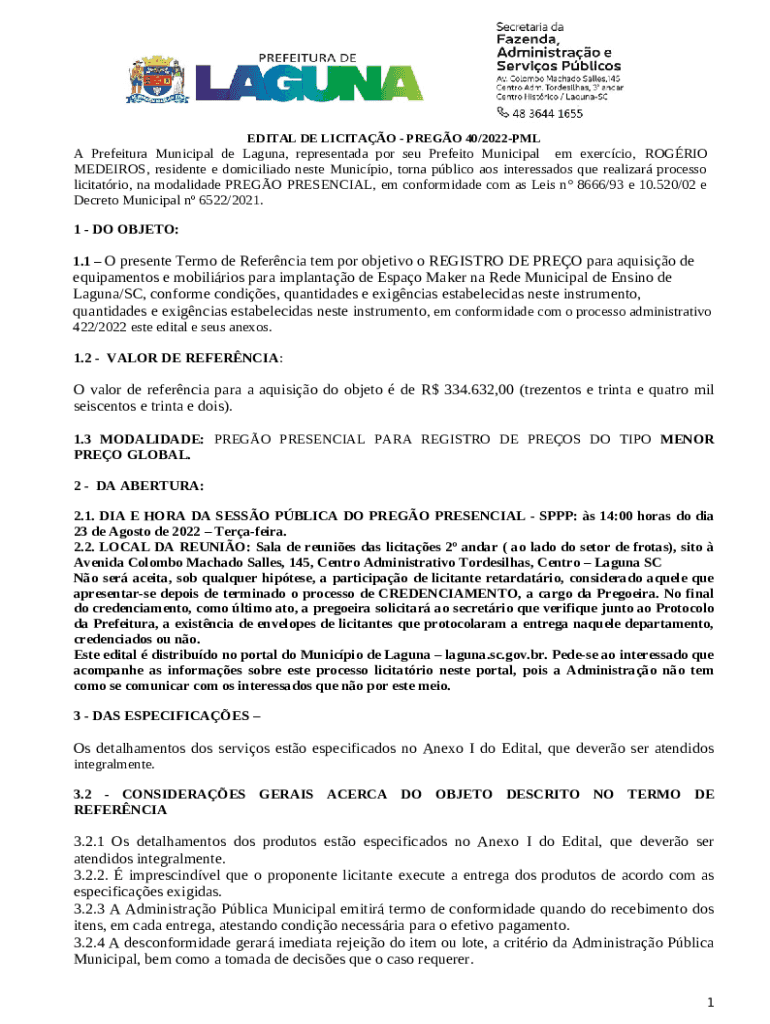 PREFEITURA DE
LAGUNA

Secretaria da
Fazenda,
Administração e
Serviços Públicos
Av. Colombo Machado Salles, 145
Centro Adm. Tordesilhas, 3° andar
Centro Histórico / Laguna-SC
48 3644 1655

EDITAL DE LICITAÇÃO - PREGÃO 40/2022-PML

A Prefeitura Municipal de Laguna, representada por seu Prefeito Municipal em exercício, ROGÉRIO MEDEIROS, residente e domiciliado neste Município, torna público aos interessados que realizará processo licitatório, na modalidade PREGÃO PRESENCIAL, em conformidade com as Leis n° 8666/93 e 10.520/02 e Decreto Municipal nº 6522/2021.

1 - DO OBJETO:

1.1 – O presente Termo de Referência tem por objetivo o REGISTRO DE PREÇO para aquisição de equipamentos e mobiliários para implantação de Espaço Maker na Rede Municipal de Ensino de Laguna/SC, conforme condições, quantidades e exigências estabelecidas neste instrumento, quantidades e exigências estabelecidas neste instrumento, em conformidade com o processo administrativo 422/2022 este edital e seus anexos.

1.2 - VALOR DE REFERÊNCIA:

O valor de referência para a aquisição do objeto é de R$ 334.632,00 (trezentos e trinta e quatro mil seiscentos e trinta e dois).

1.3 MODALIDADE: PREGÃO PRESENCIAL PARA REGISTRO DE PREÇOS DO TIPO MENOR PREÇO GLOBAL.

2 - DA ABERTURA:

2.1. DIA E HORA DA SESSÃO PÚBLICA DO PREGÃO PRESENCIAL - SPPP: às 14:00 horas do dia 23 de Agosto de 2022 – Terça-feira.
2.2. LOCAL DA REUNIÃO: Sala de reuniões das licitações 2º andar ( ao lado do setor de frotas), sito à Avenida Colombo Machado Salles, 145, Centro Administrativo Tordesilhas, Centro – Laguna SC
Não será aceita, sob qualquer hipótese, a participação de licitante retardatário, considerado aquele que apresentar-se depois de terminado o processo de CREDENCIAMENTO, a cargo da Pregoeira. No final do credenciamento, como último ato, a pregoeira solicitará ao secretário que verifique junto ao Protocolo da Prefeitura, a existência de envelopes de licitantes que protocolaram a entrega naquele departamento, credenciados ou não.
Este edital é distribuído no portal do Município de Laguna – laguna.sc.gov.br. Pede-se ao interessado que acompanhe as informações sobre este processo licitatório neste portal, pois a Administração não tem como se comunicar com os interessados que não por este meio.

3 - DAS ESPECIFICAÇÕES –

Os detalhamentos dos serviços estão especificados no Anexo I do Edital, que deverão ser atendidos integralmente.

3.2 - CONSIDERAÇÕES GERAIS ACERCA DO OBJETO DESCRITO NO TERMO DE REFERÊNCIA

3.2.1 Os detalhamentos dos produtos estão especificados no Anexo I do Edital, que deverão ser atendidos integralmente.
3.2.2. É imprescindível que o proponente licitante execute a entrega dos produtos de acordo com as especificações exigidas.
3.2.3 A Administração Pública Municipal emitirá termo de conformidade quando do recebimento dos itens, em cada entrega, atestando condição necessária para o efetivo pagamento.
3.2.4 A desconformidade gerará imediata rejeição do item ou lote, a critério da Administração Pública Municipal, bem como a tomada de decisões que o caso requerer.

1